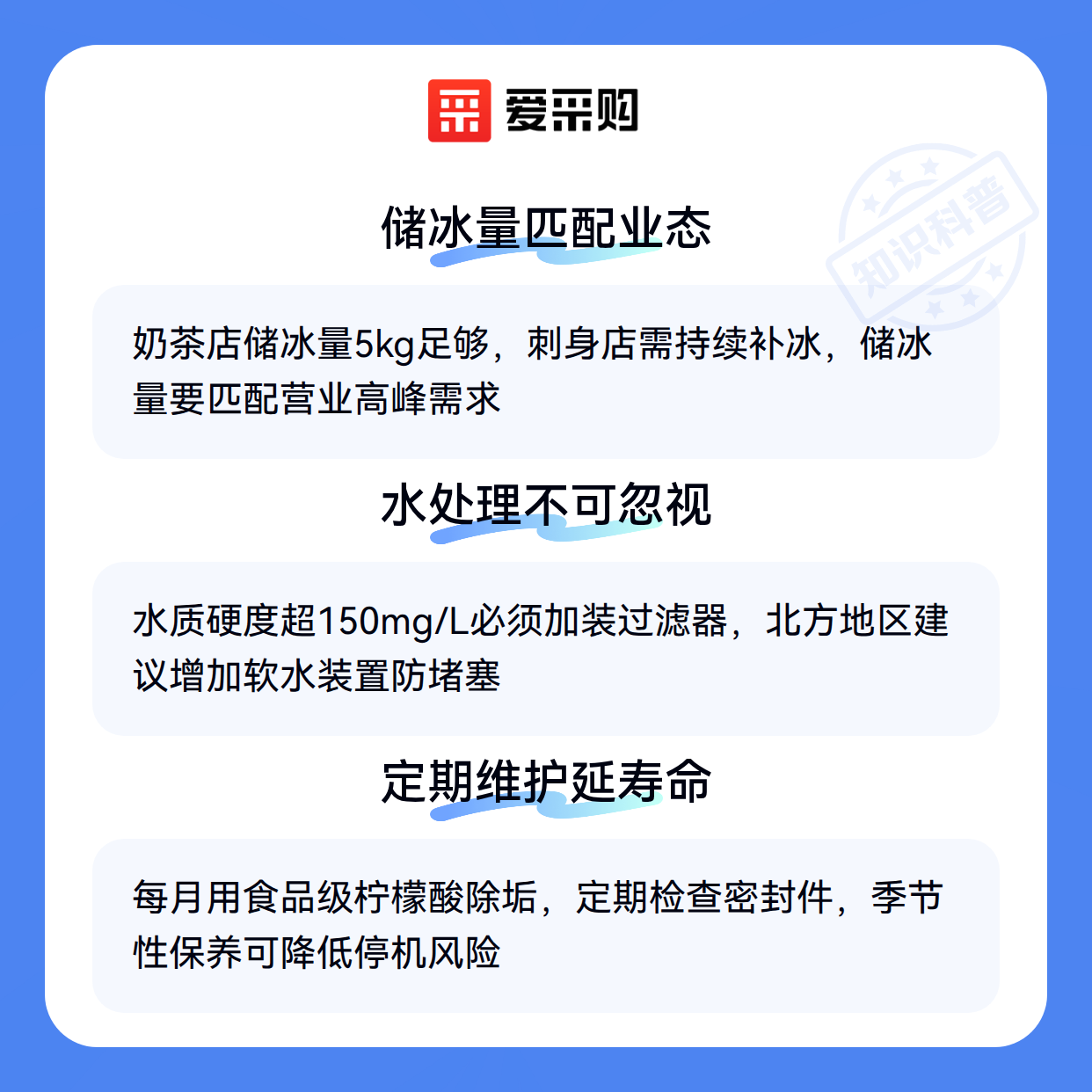 爱采购

储冰量匹配业态

奶茶店储冰量5kg足够，刺身店需持续补冰，储冰量要匹配营业高峰需求

水处理不可忽视

水质硬度超150mg/L必须加装过滤器，北方地区建议增加软水装置防堵塞

定期维护延寿命

每月用食品级柠檬酸除垢，定期检查密封件，季节性保养可降低停机风险

知识科普